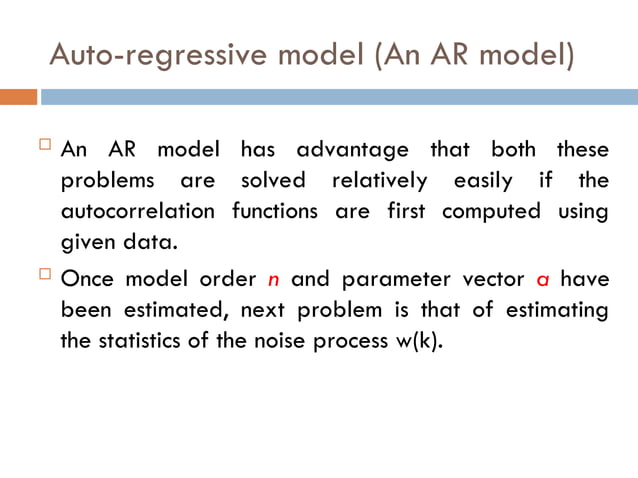 Auto-regressive model (An AR model)

An AR model has advantage that both these problems are solved relatively easily if the autocorrelation functions are first computed using given data.

Once model order $n$ and parameter vector $a$ have been estimated, next problem is that of estimating the statistics of the noise process w(k).